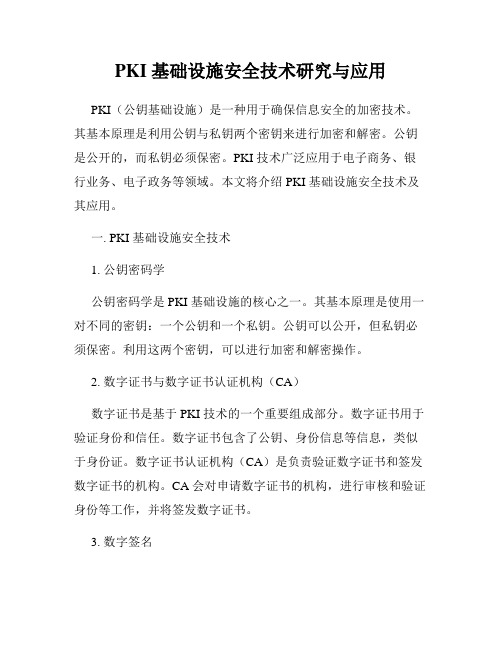 PKI 基础设施安全技术研究与应用

PKI（公钥基础设施）是一种用于确保信息安全的加密技术。其基本原理是利用公钥与私钥两个密钥来进行加密和解密。公钥是公开的，而私钥必须保密。PKI 技术广泛应用于电子商务、银行业务、电子政务等领域。本文将介绍 PKI 基础设施安全技术及其应用。

一. PKI 基础设施安全技术

1. 公钥密码学

公钥密码学是 PKI 基础设施的核心之一。其基本原理是使用一对不同的密钥：一个公钥和一个私钥。公钥可以公开，但私钥必须保密。利用这两个密钥，可以进行加密和解密操作。

2. 数字证书与数字证书认证机构（CA）

数字证书是基于 PKI 技术的一个重要组成部分。数字证书用于验证身份和信任。数字证书包含了公钥、身份信息等信息，类似于身份证。数字证书认证机构（CA）是负责验证数字证书和签发数字证书的机构。CA 会对申请数字证书的机构，进行审核和验证身份等工作，并将签发数字证书。

3. 数字签名